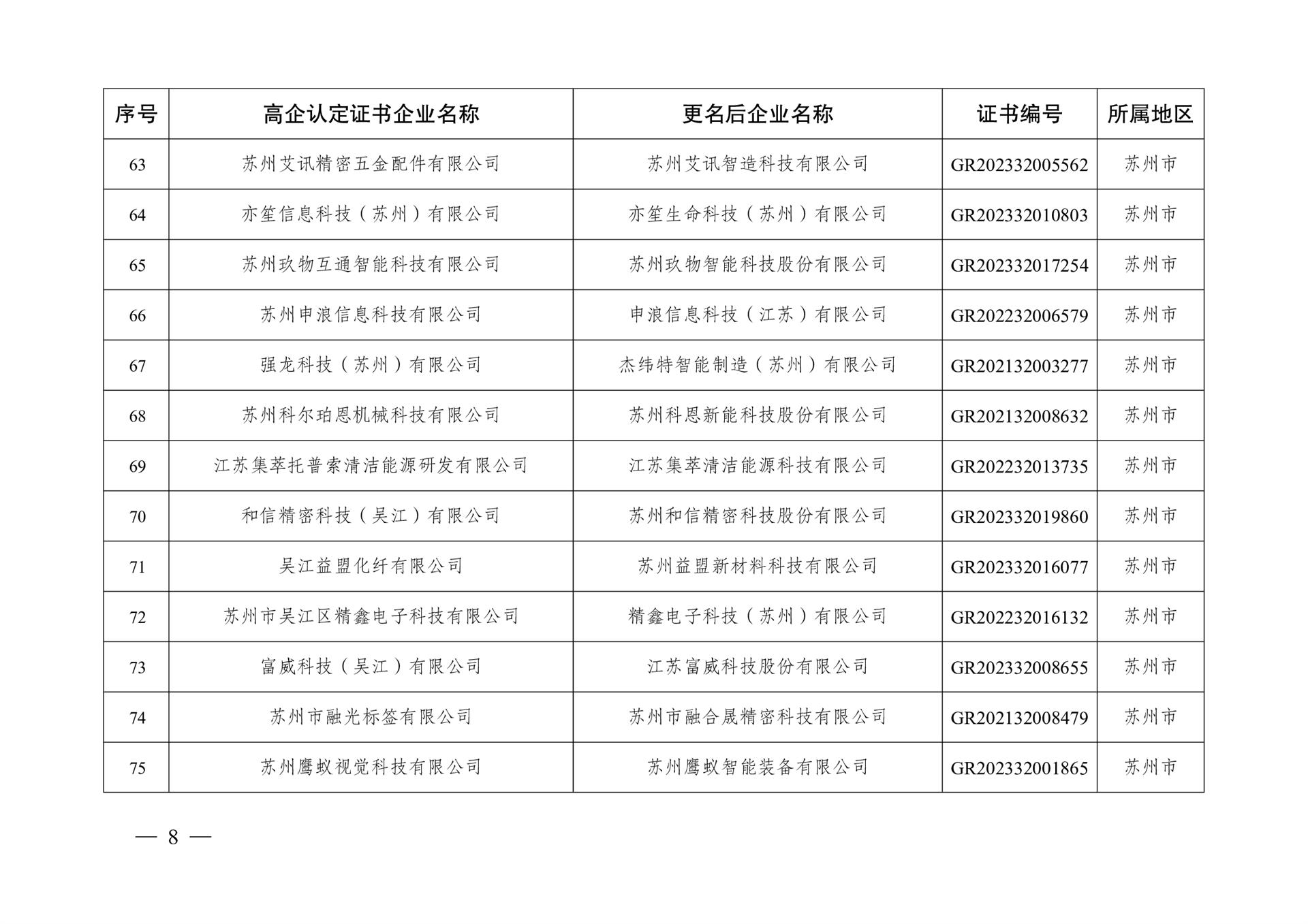 | 序号 | 高企认定证书企业名称 | 更名后企业名称 | 证书编号 | 所属地区 |
|---|---|---|---|---|
| 63 | 苏州艾讯精密五金配件有限公司 | 苏州艾讯智造科技有限公司 | GR202332005562 | 苏州市 |
| 64 | 亦笙信息科技（苏州）有限公司 | 亦笙生命科技（苏州）有限公司 | GR202332010803 | 苏州市 |
| 65 | 苏州玖物互通智能科技有限公司 | 苏州玖物智能科技股份有限公司 | GR202332017254 | 苏州市 |
| 66 | 苏州申浪信息科技有限公司 | 申浪信息科技（江苏）有限公司 | GR202232006579 | 苏州市 |
| 67 | 强龙科技（苏州）有限公司 | 杰纬特智能制造（苏州）有限公司 | GR202132003277 | 苏州市 |
| 68 | 苏州科尔珀恩机械科技有限公司 | 苏州科恩新能科技股份有限公司 | GR202132008632 | 苏州市 |
| 69 | 江苏集萃托普索清洁能源研发有限公司 | 江苏集萃清洁能源科技有限公司 | GR202232013735 | 苏州市 |
| 70 | 和信精密科技（吴江）有限公司 | 苏州和信精密科技股份有限公司 | GR202332019860 | 苏州市 |
| 71 | 吴江益盟化纤有限公司 | 苏州益盟新材料科技有限公司 | GR202332016077 | 苏州市 |
| 72 | 苏州市吴江区精鑫电子科技有限公司 | 精鑫电子科技（苏州）有限公司 | GR202232016132 | 苏州市 |
| 73 | 富威科技（吴江）有限公司 | 江苏富威科技股份有限公司 | GR202332008655 | 苏州市 |
| 74 | 苏州市融光标签有限公司 | 苏州市融合晟精密科技有限公司 | GR202132008479 | 苏州市 |
| 75 | 苏州鹰蚁视觉科技有限公司 | 苏州鹰蚁智能装备有限公司 | GR202332001865 | 苏州市 |

— 8 —